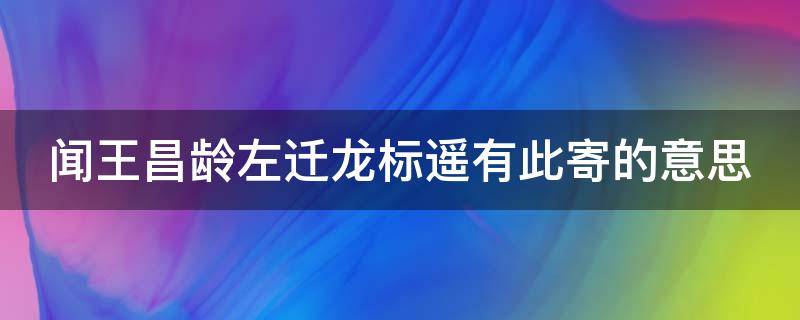 闻王昌龄左迁龙标遥有此寄的意思